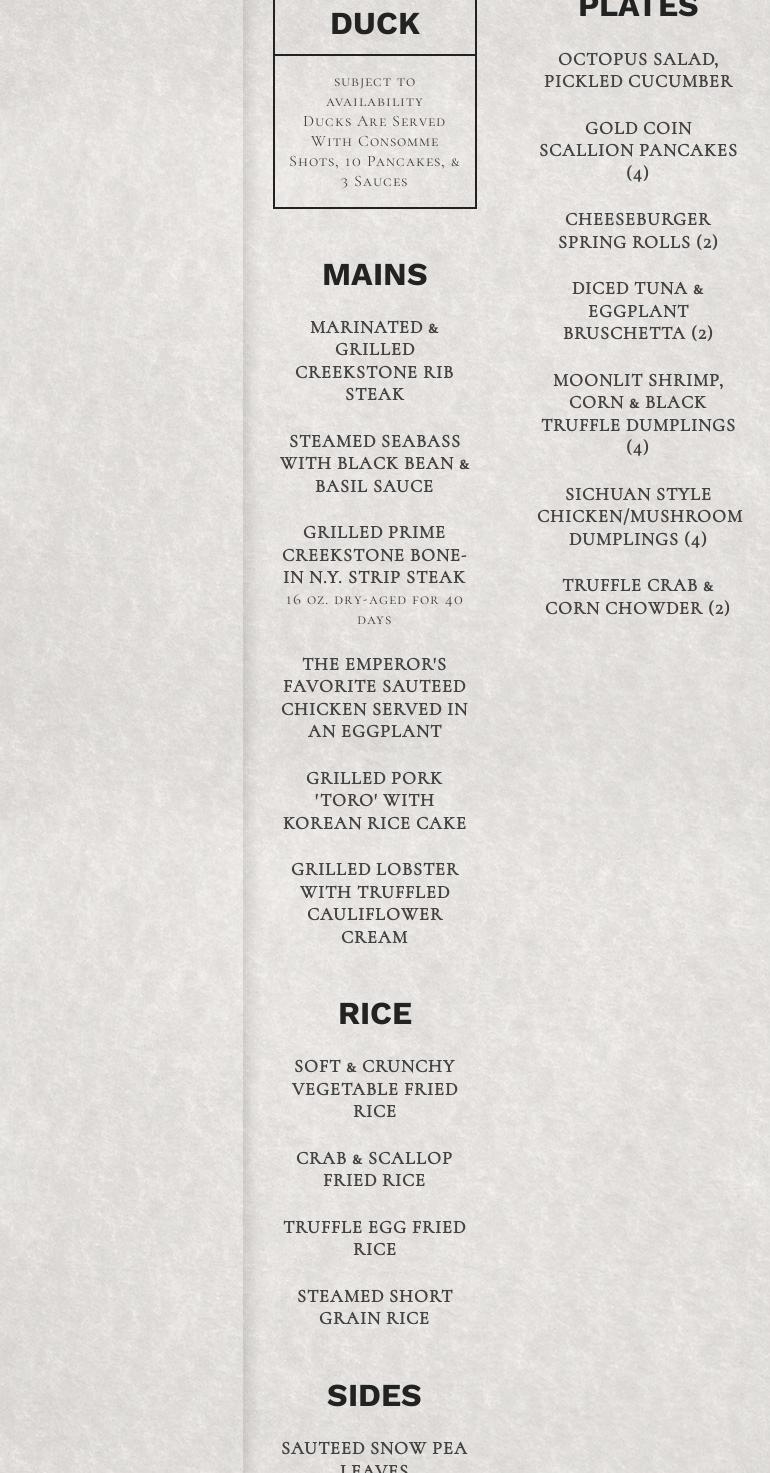 DUCK

subject to availability
Ducks Are Served With Consomme Shots, 10 Pancakes, & 3 Sauces

MAINS

MARINATED & GRILLED CREEKSTONE RIB STEAK

STEAMED SEABASS WITH BLACK BEAN & BASIL SAUCE

GRILLED PRIME CREEKSTONE BONE-IN N.Y. STRIP STEAK
16 oz. dry-aged for 40 days

THE EMPEROR'S FAVORITE SAUTEED CHICKEN SERVED IN AN EGGPLANT

GRILLED PORK 'TORO' WITH KOREAN RICE CAKE

GRILLED LOBSTER WITH TRUFFLED CAULIFLOWER CREAM

RICE

SOFT & CRUNCHY VEGETABLE FRIED RICE

CRAB & SCALLOP FRIED RICE

TRUFFLE EGG FRIED RICE

STEAMED SHORT GRAIN RICE

SIDES

SAUTEED SNOW PEA LEAVES

PLATES

OCTOPUS SALAD, PICKLED CUCUMBER

GOLD COIN SCALLION PANCAKES (4)

CHEESEBURGER SPRING ROLLS (2)

DICED TUNA & EGGPLANT BRUSCHETTA (2)

MOONLIT SHRIMP, CORN & BLACK TRUFFLE DUMPLINGS (4)

SICHUAN STYLE CHICKEN/MUSHROOM DUMPLINGS (4)

TRUFFLE CRAB & CORN CHOWDER (2)